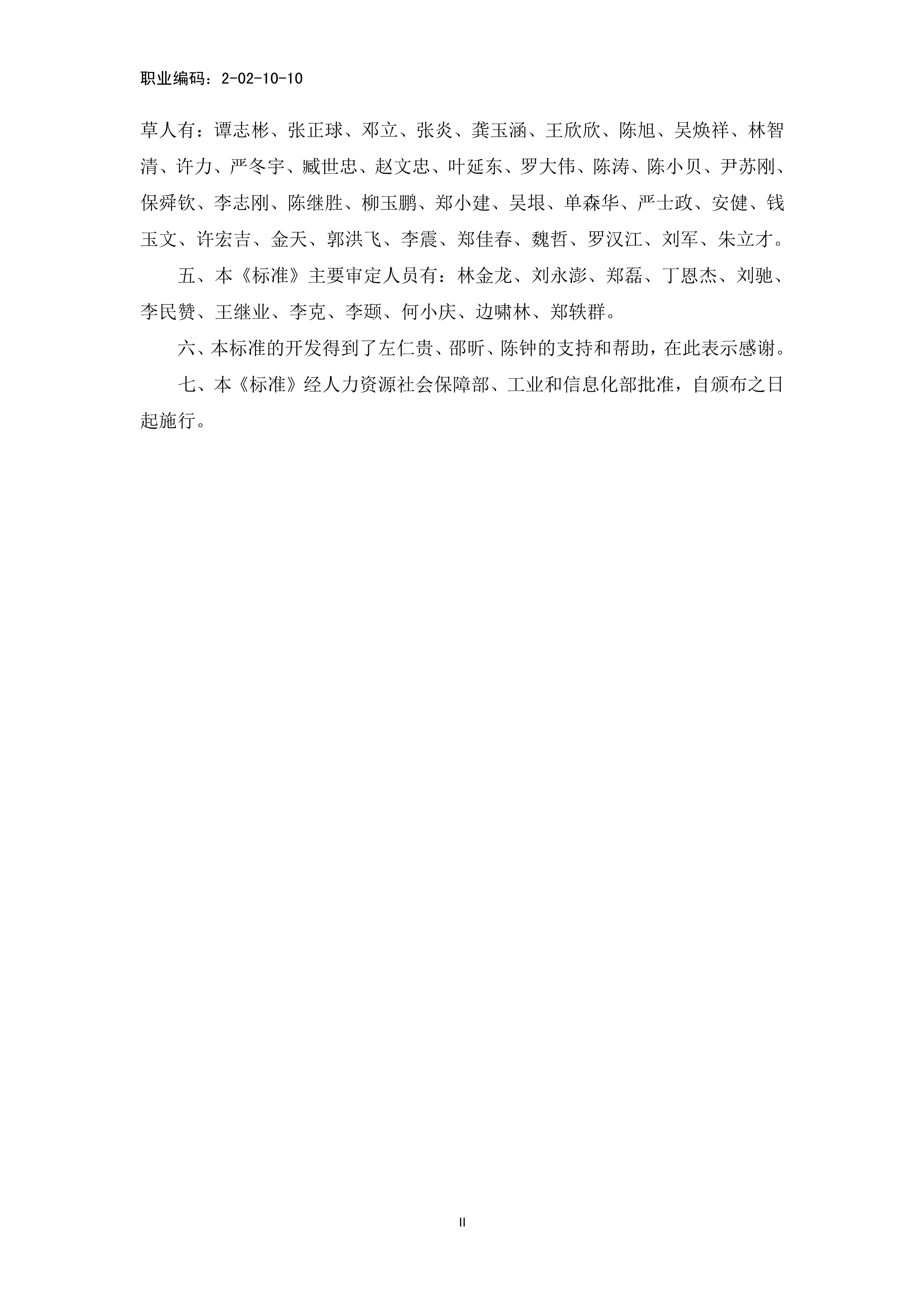 职业编码：2-02-10-10

草人有：谭志彬、张正球、邓立、张炎、龚玉涵、王欣欣、陈旭、吴焕祥、林智清、许力、严冬宇、臧世忠、赵文忠、叶延东、罗大伟、陈涛、陈小贝、尹苏刚、保舜钦、李志刚、陈继胜、柳玉鹏、郑小建、吴垠、单森华、严士政、安健、钱玉文、许宏吉、金天、郭洪飞、李震、郑佳春、魏哲、罗汉江、刘军、朱立才。

五、本《标准》主要审定人员有：林金龙、刘永澎、郑磊、丁恩杰、刘驰、李民赞、王继业、李克、李颋、何小庆、边啸林、郑轶群。

六、本标准的开发得到了左仁贵、邵昕、陈钟的支持和帮助，在此表示感谢。

七、本《标准》经人力资源社会保障部、工业和信息化部批准，自颁布之日起施行。

II